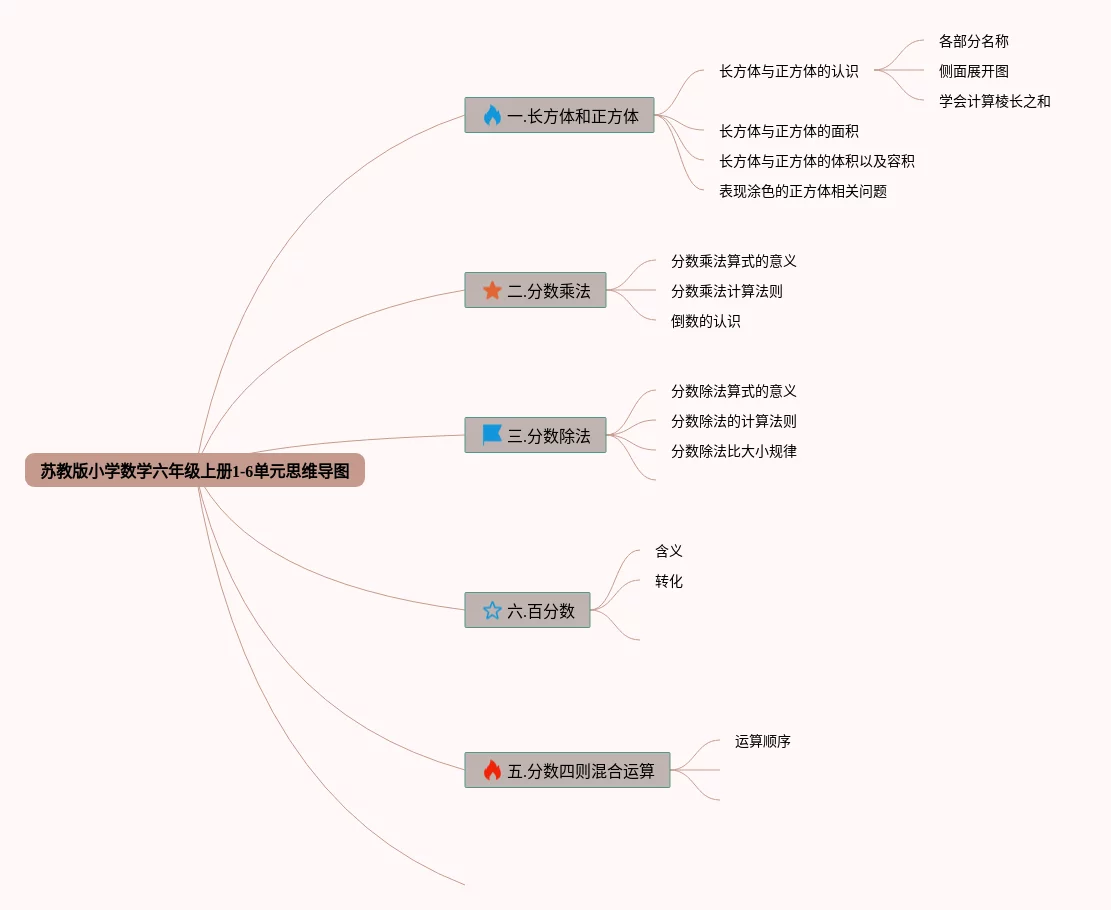 苏教版小学数学六年级上册1-6单元思维导图

一.长方体和正方体

长方体与正方体的认识

各部分名称

侧面展开图

学会计算棱长之和

长方体与正方体的面积

长方体与正方体的体积以及容积

表现涂色的正方体相关问题

二.分数乘法

分数乘法算式的意义

分数乘法计算法则

倒数的认识

三.分数除法

分数除法算式的意义

分数除法的计算法则

分数除法比大小规律

六.百分数

含义

转化

五.分数四则混合运算

运算顺序